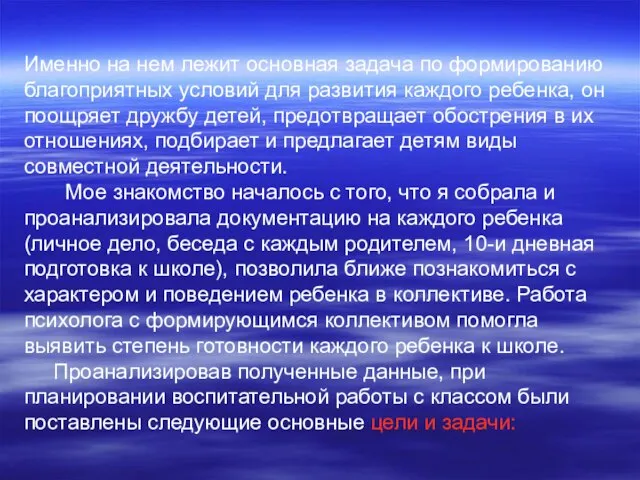 Именно на нем лежит основная задача по формированию благоприятных условий для развития каждого ребенка, он поощряет дружбу детей, предотвращает обострения в их отношениях, подбирает и предлагает детям виды совместной деятельности.

Мое знакомство началось с того, что я собрала и проанализировала документацию на каждого ребенка (личное дело, беседа с каждым родителем, 10-и дневная подготовка к школе), позволила ближе познакомиться с характером и поведением ребенка в коллективе. Работа психолога с формирующимся коллективом помогла выявить степень готовности каждого ребенка к школе.

Проанализировав полученные данные, при планировании воспитательной работы с классом были поставлены следующие основные цели и задачи: